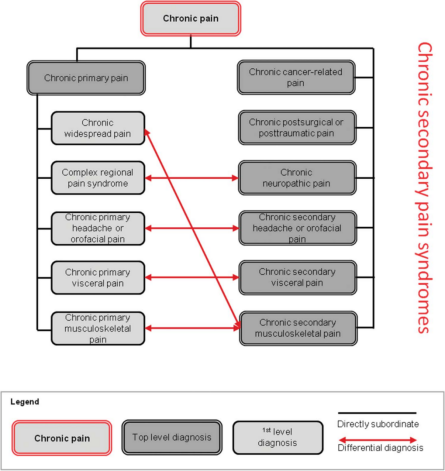 Chronic pain

Chronic primary pain

Chronic widespread pain

Complex regional pain syndrome

Chronic primary headache or orofacial pain

Chronic primary visceral pain

Chronic primary musculoskeletal pain

Chronic cancer-related pain

Chronic postsurgical or posttraumatic pain

Chronic neuropathic pain

Chronic secondary headache or orofacial pain

Chronic secondary visceral pain

Chronic secondary musculoskeletal pain

Chronic secondary pain syndromes

Legend

Chronic pain

Top level diagnosis

$1^{st}$ level diagnosis

Directly subordinate

Differential diagnosis